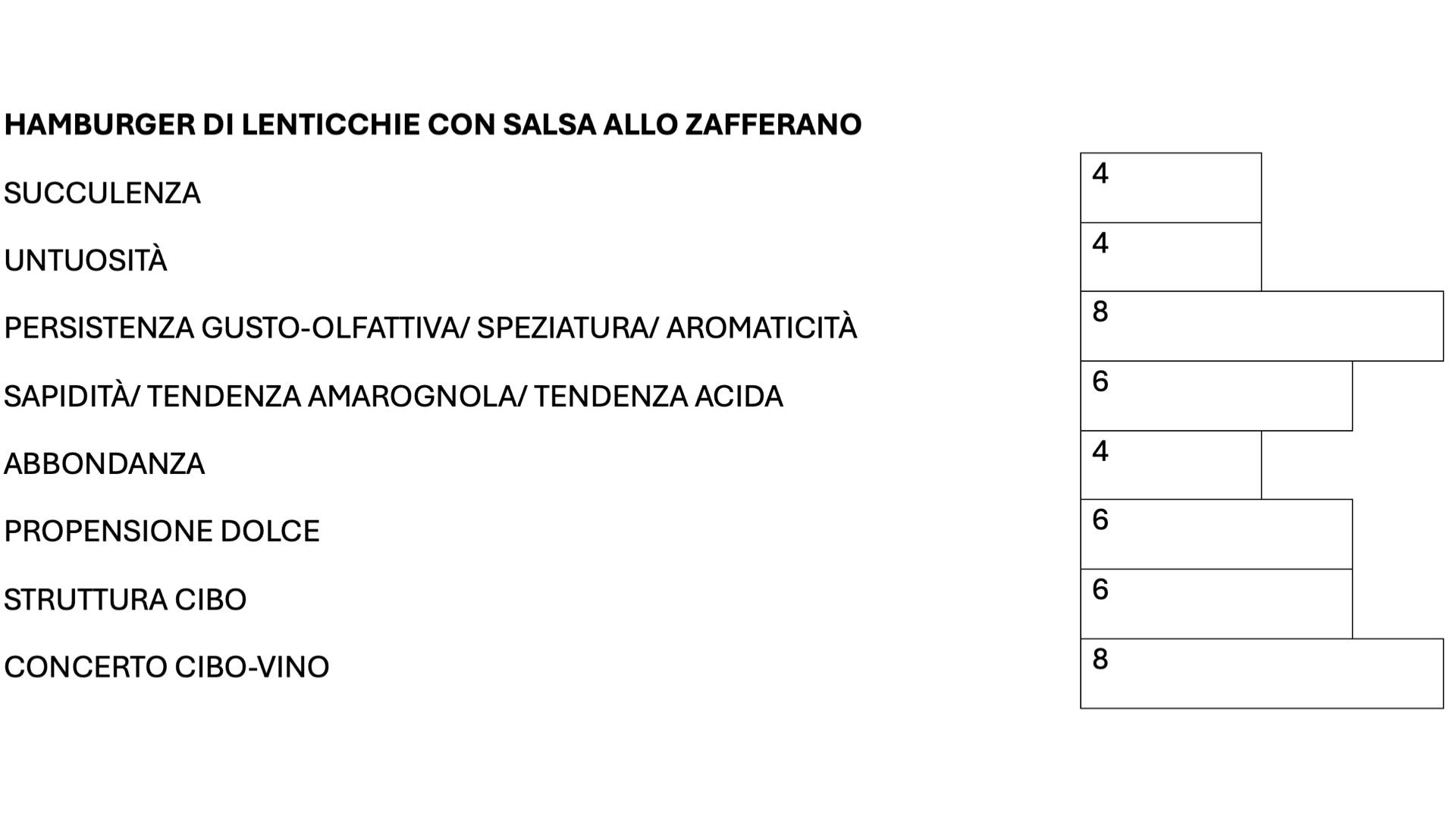 HAMBURGER DI LENTICCHIE CON SALSA ALLO ZAFFERANO

| | |
|---|---|
| SUCCULENZA | 4 |
| UNTUOSITÀ | 4 |
| PERSISTENZA GUSTO-OLFATTIVA/ SPEZIATURA/ AROMATICITÀ | 8 |
| SAPIDITÀ/ TENDENZA AMAROGNOLA/ TENDENZA ACIDA | 6 |
| ABBONDANZA | 4 |
| PROPENSIONE DOLCE | 6 |
| STRUTTURA CIBO | 6 |
| CONCERTO CIBO-VINO | 8 |